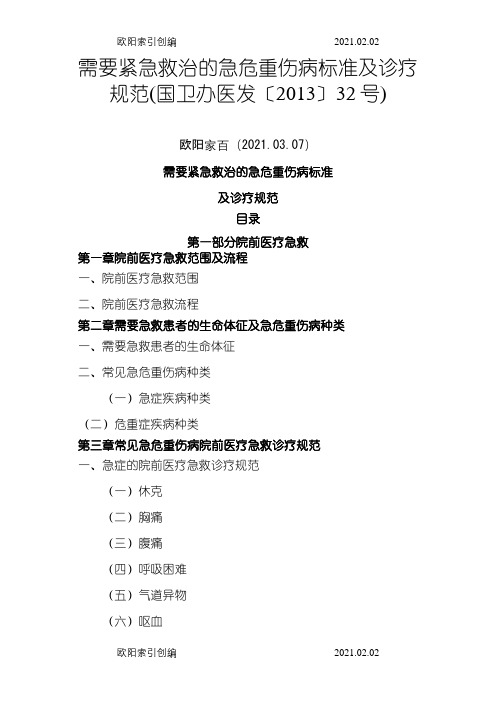 欧阳索引创编 2021.02.02

需要紧急救治的急危重伤病标准及诊疗规范(国卫办医发〔2013〕32号)

欧阳家百（2021.03.07）

需要紧急救治的急危重伤病标准

及诊疗规范

目录

第一部分院前医疗急救

第一章院前医疗急救范围及流程

一、院前医疗急救范围

二、院前医疗急救流程

第二章需要急救患者的生命体征及急危重伤病种类

一、需要急救患者的生命体征

二、常见急危重伤病种类

（一）急症疾病种类

（二）危重症疾病种类

第三章常见急危重伤病院前医疗急救诊疗规范

一、急症的院前医疗急救诊疗规范

（一）休克

（二）胸痛

（三）腹痛

（四）呼吸困难

（五）气道异物

（六）呕血

欧阳索引创编 2021.02.02